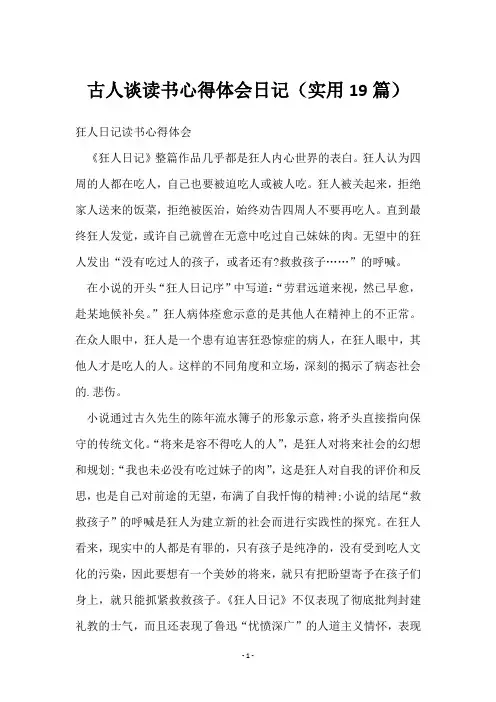 古人谈读书心得体会日记（实用19篇）

狂人日记读书心得体会

《狂人日记》整篇作品几乎都是狂人内心世界的表白。狂人认为四周的人都在吃人，自己也要被迫吃人或被人吃。狂人被关起来，拒绝家人送来的饭菜，拒绝被医治，始终劝告四周人不要再吃人。直到最终狂人发觉，或许自己就曾在无意中吃过自己妹妹的肉。无望中的狂人发出“没有吃过人的孩子，或者还有?救救孩子……”的呼喊。

在小说的开头“狂人日记序”中写道：“劳君远道来视，然已早愈，赴某地候补矣。”狂人病体痊愈示意的是其他人在精神上的不正常。在众人眼中，狂人是一个患有迫害狂恐惊症的病人，在狂人眼中，其他人才是吃人的人。这样的不同角度和立场，深刻的揭示了病态社会的.悲伤。

小说通过古久先生的陈年流水簿子的形象示意，将矛头直接指向保守的传统文化。“将来是容不得吃人的人”，是狂人对将来社会的幻想和规划；“我也未必没有吃过妹子的肉”，这是狂人对自我的评价和反思，也是自己对前途的无望，布满了自我忏悔的精神；小说的结尾“救救孩子”的呼喊是狂人为建立新的社会而进行实践性的探究。在狂人看来，现实中的人都是有罪的，只有孩子是纯净的，没有受到吃人文化的污染，因此要想有一个美妙的将来，就只有把盼望寄予在孩子们身上，就只能抓紧救救孩子。《狂人日记》不仅表现了彻底批判封建礼教的士气，而且还表现了鲁迅“忧愤深广”的人道主义情怀，表现

- 1 -